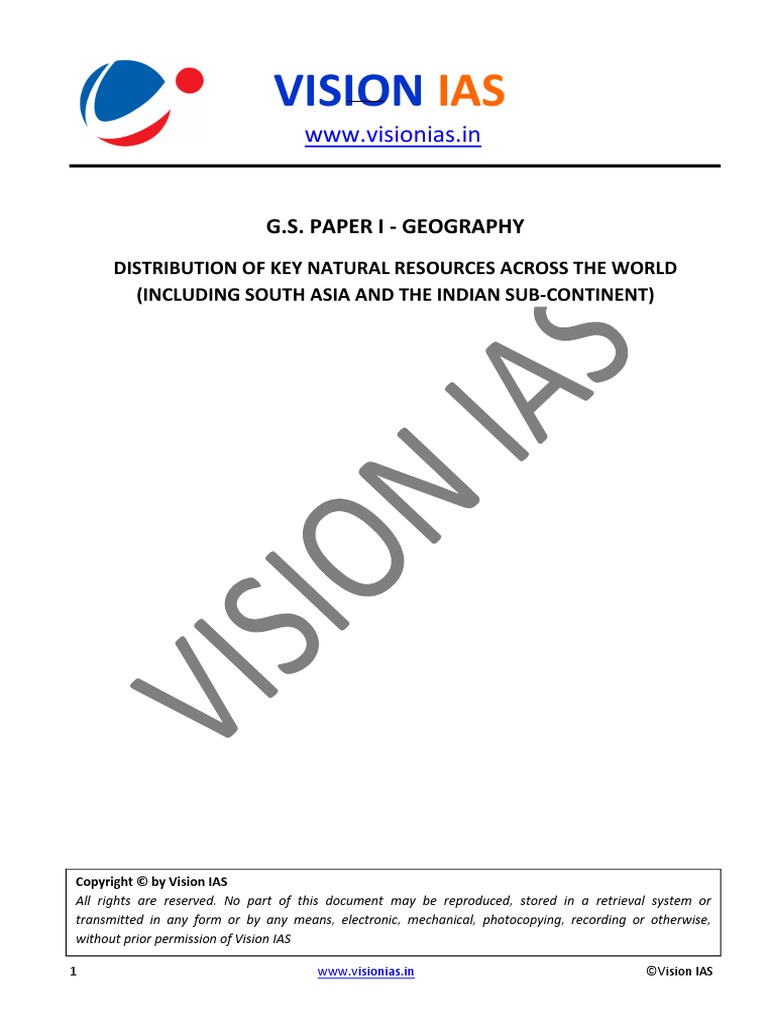 VISION IAS

www.visionias.in

G.S. PAPER I - GEOGRAPHY

DISTRIBUTION OF KEY NATURAL RESOURCES ACROSS THE WORLD (INCLUDING SOUTH ASIA AND THE INDIAN SUB-CONTINENT)

VISION IAS

Copyright © by Vision IAS
All rights are reserved. No part of this document may be reproduced, stored in a retrieval system or transmitted in any form or by any means, electronic, mechanical, photocopying, recording or otherwise, without prior permission of Vision IAS

1 www.visionias.in ©Vision IAS